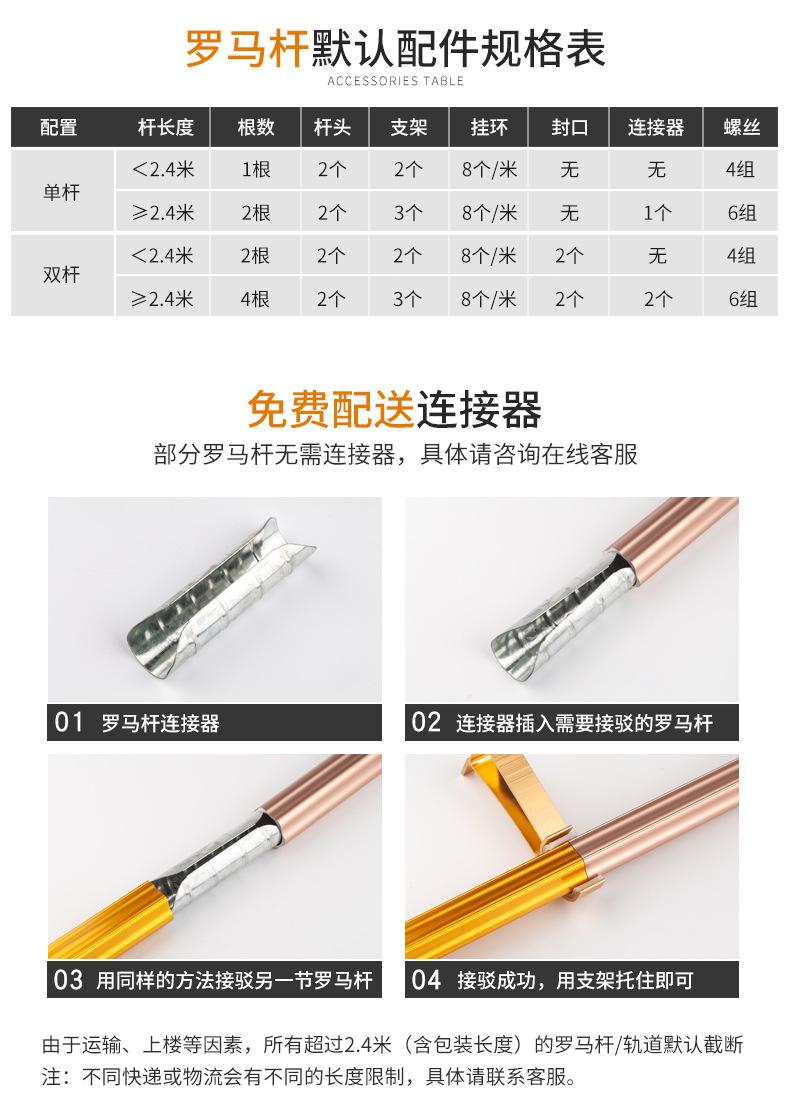 罗马杆默认配件规格表
ACCESSORIES TABLE

| 配置 | 杆长度 | 根数 | 杆头 | 支架 | 挂环 | 封口 | 连接器 | 螺丝 |
|---|---|---|---|---|---|---|---|---|
| 单杆 | <2.4米 | 1根 | 2个 | 2个 | 8个/米 | 无 | 无 | 4组 |
| | ≥2.4米 | 2根 | 2个 | 3个 | 8个/米 | 无 | 1个 | 6组 |
| 双杆 | <2.4米 | 2根 | 2个 | 2个 | 8个/米 | 2个 | 无 | 4组 |
| | ≥2.4米 | 4根 | 2个 | 3个 | 8个/米 | 2个 | 2个 | 6组 |

免费配送连接器
部分罗马杆无需连接器，具体请咨询在线客服

01 罗马杆连接器

02 连接器插入需要接驳的罗马杆

03 用同样的方法接驳另一节罗马杆

04 接驳成功，用支架托住即可

由于运输、上楼等因素，所有超过2.4米（含包装长度）的罗马杆/轨道默认截断
注：不同快递或物流会有不同的长度限制，具体请联系客服。